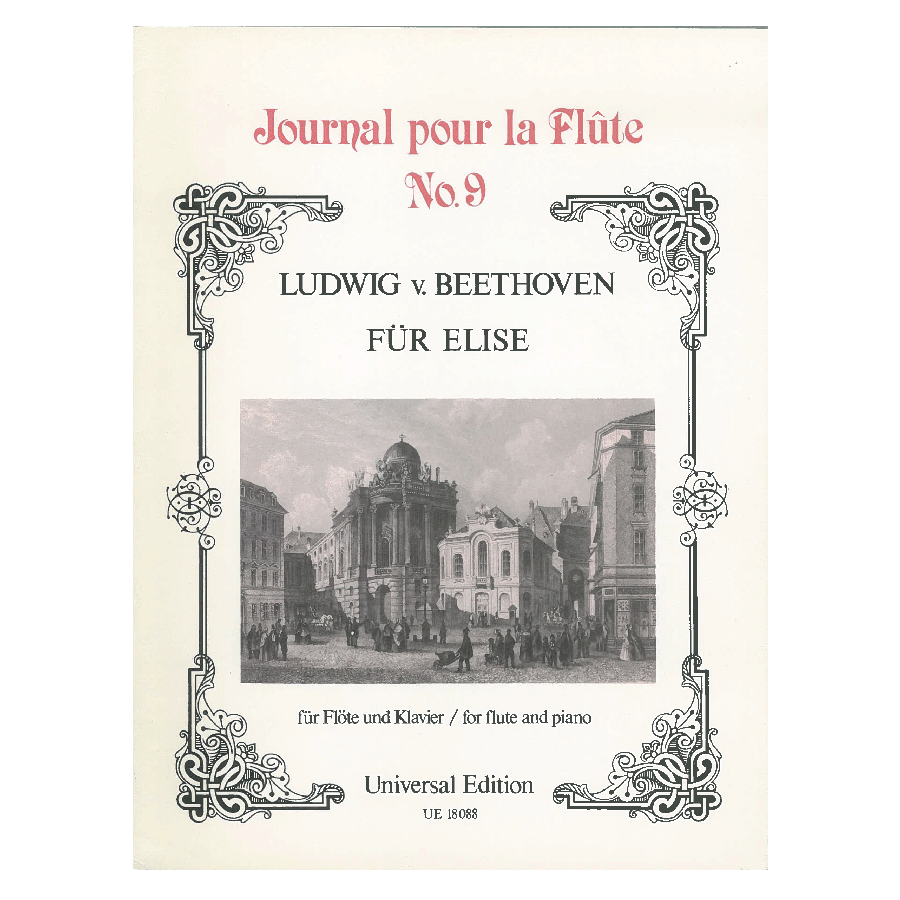 Journal pour la Flûte
No. 9

LUDWIG v. BEETHOVEN

FÜR ELISE

für Flöte und Klavier / for flute and piano

Universal Edition
UE 18088